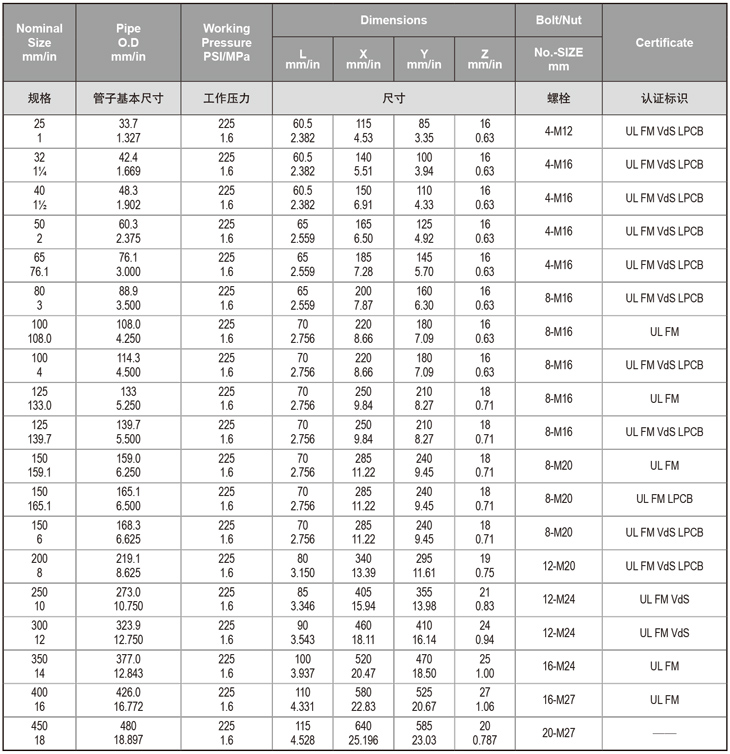 | Nominal Size mm/in | Pipe O.D mm/in | Working Pressure PSI/MPa | Dimensions L mm/in | Dimensions X mm/in | Dimensions Y mm/in | Dimensions Z mm/in | Bolt/Nut No.-SIZE mm | Certificate |
|---|---|---|---|---|---|---|---|---|
| 规格 | 管子基本尺寸 | 工作压力 | 尺寸 | | | | 螺栓 | 认证标识 |
| 25 1 | 33.7 1.327 | 225 1.6 | 60.5 2.382 | 115 4.53 | 85 3.35 | 16 0.63 | 4-M12 | UL FM VdS LPCB |
| 32 1¼ | 42.4 1.669 | 225 1.6 | 60.5 2.382 | 140 5.51 | 100 3.94 | 16 0.63 | 4-M16 | UL FM VdS LPCB |
| 40 1½ | 48.3 1.902 | 225 1.6 | 60.5 2.382 | 150 6.91 | 110 4.33 | 16 0.63 | 4-M16 | UL FM VdS LPCB |
| 50 2 | 60.3 2.375 | 225 1.6 | 65 2.559 | 165 6.50 | 125 4.92 | 16 0.63 | 4-M16 | UL FM VdS LPCB |
| 65 76.1 | 76.1 3.000 | 225 1.6 | 65 2.559 | 185 7.28 | 145 5.70 | 16 0.63 | 4-M16 | UL FM VdS LPCB |
| 80 3 | 88.9 3.500 | 225 1.6 | 65 2.559 | 200 7.87 | 160 6.30 | 16 0.63 | 8-M16 | UL FM VdS LPCB |
| 100 108.0 | 108.0 4.250 | 225 1.6 | 70 2.756 | 220 8.66 | 180 7.09 | 16 0.63 | 8-M16 | UL FM |
| 100 4 | 114.3 4.500 | 225 1.6 | 70 2.756 | 220 8.66 | 180 7.09 | 16 0.63 | 8-M16 | UL FM VdS LPCB |
| 125 133.0 | 133 5.250 | 225 1.6 | 70 2.756 | 250 9.84 | 210 8.27 | 18 0.71 | 8-M16 | UL FM |
| 125 139.7 | 139.7 5.500 | 225 1.6 | 70 2.756 | 250 9.84 | 210 8.27 | 18 0.71 | 8-M16 | UL FM VdS LPCB |
| 150 159.1 | 159.0 6.250 | 225 1.6 | 70 2.756 | 285 11.22 | 240 9.45 | 18 0.71 | 8-M20 | UL FM |
| 150 165.1 | 165.1 6.500 | 225 1.6 | 70 2.756 | 285 11.22 | 240 9.45 | 18 0.71 | 8-M20 | UL FM LPCB |
| 150 6 | 168.3 6.625 | 225 1.6 | 70 2.756 | 285 11.22 | 240 9.45 | 18 0.71 | 8-M20 | UL FM VdS LPCB |
| 200 8 | 219.1 8.625 | 225 1.6 | 80 3.150 | 340 13.39 | 295 11.61 | 19 0.75 | 12-M20 | UL FM VdS LPCB |
| 250 10 | 273.0 10.750 | 225 1.6 | 85 3.346 | 405 15.94 | 355 13.98 | 21 0.83 | 12-M24 | UL FM VdS |
| 300 12 | 323.9 12.750 | 225 1.6 | 90 3.543 | 460 18.11 | 410 16.14 | 24 0.94 | 12-M24 | UL FM VdS |
| 350 14 | 377.0 12.843 | 225 1.6 | 100 3.937 | 520 20.47 | 470 18.50 | 25 1.00 | 16-M24 | UL FM |
| 400 16 | 426.0 16.772 | 225 1.6 | 110 4.331 | 580 22.83 | 525 20.67 | 27 1.06 | 16-M27 | UL FM |
| 450 18 | 480 18.897 | 225 1.6 | 115 4.528 | 640 25.196 | 585 23.03 | 20 0.787 | 20-M27 | —— |